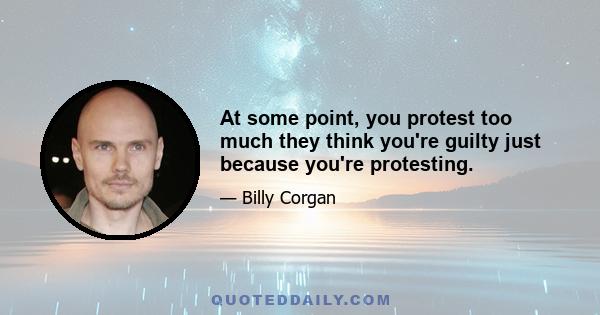 At some point, you protest too much they think you're guilty just because you're protesting.

— Billy Corgan

QUOTEDDAILY.COM